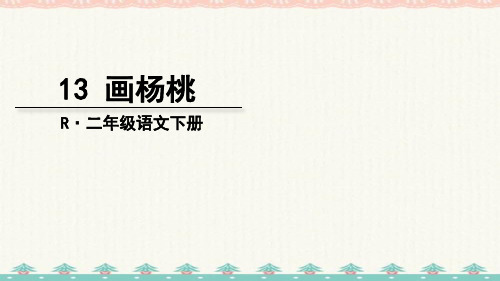 13 画杨桃

R · 二年级语文下册